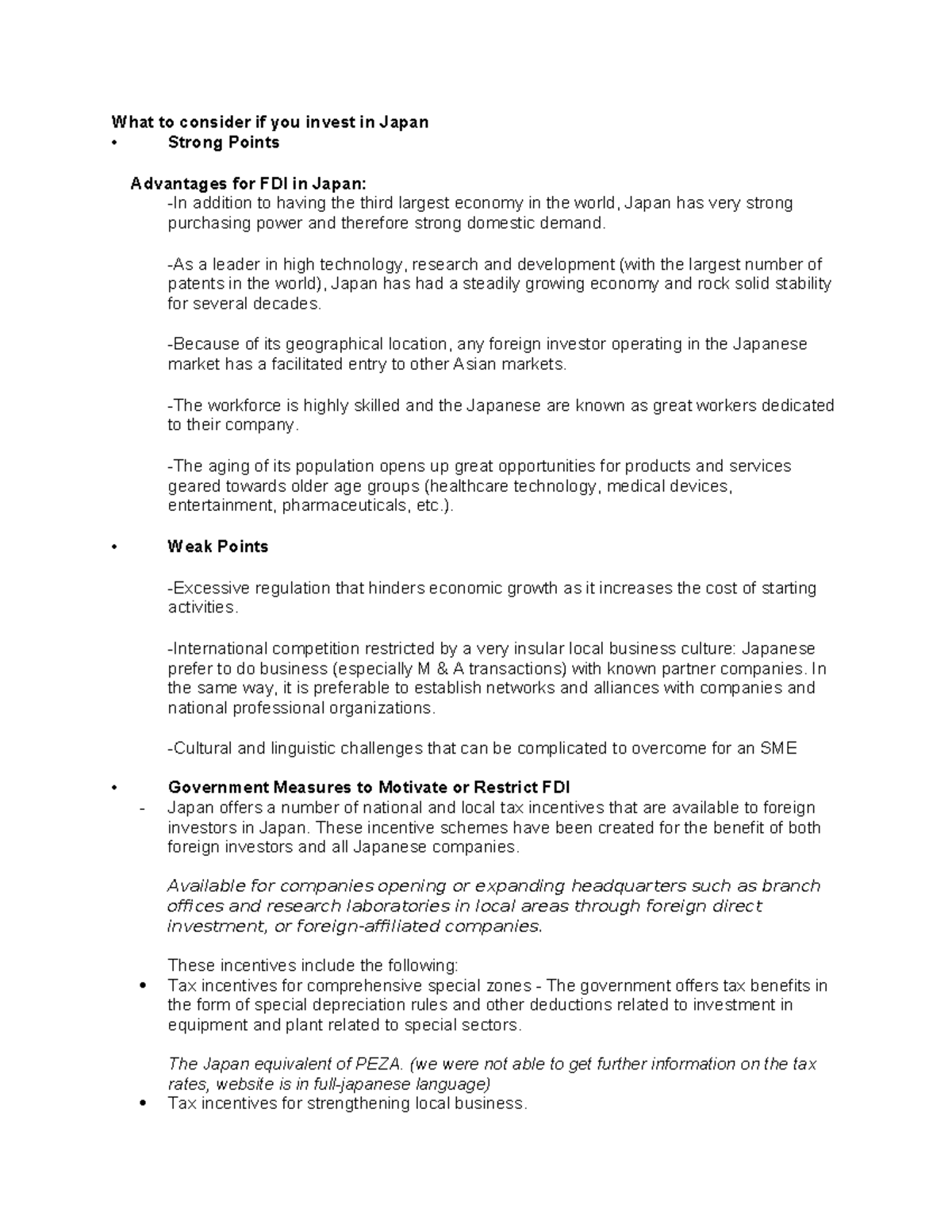 What to consider if you invest in Japan
• Strong Points

Advantages for FDI in Japan:
-In addition to having the third largest economy in the world, Japan has very strong purchasing power and therefore strong domestic demand.

-As a leader in high technology, research and development (with the largest number of patents in the world), Japan has had a steadily growing economy and rock solid stability for several decades.

-Because of its geographical location, any foreign investor operating in the Japanese market has a facilitated entry to other Asian markets.

-The workforce is highly skilled and the Japanese are known as great workers dedicated to their company.

-The aging of its population opens up great opportunities for products and services geared towards older age groups (healthcare technology, medical devices, entertainment, pharmaceuticals, etc.).

• Weak Points

-Excessive regulation that hinders economic growth as it increases the cost of starting activities.

-International competition restricted by a very insular local business culture: Japanese prefer to do business (especially M & A transactions) with known partner companies. In the same way, it is preferable to establish networks and alliances with companies and national professional organizations.

-Cultural and linguistic challenges that can be complicated to overcome for an SME

• Government Measures to Motivate or Restrict FDI
- Japan offers a number of national and local tax incentives that are available to foreign investors in Japan. These incentive schemes have been created for the benefit of both foreign investors and all Japanese companies.

Available for companies opening or expanding headquarters such as branch offices and research laboratories in local areas through foreign direct investment, or foreign-affiliated companies.

These incentives include the following:
• Tax incentives for comprehensive special zones - The government offers tax benefits in the form of special depreciation rules and other deductions related to investment in equipment and plant related to special sectors.

The Japan equivalent of PEZA. (we were not able to get further information on the tax rates, website is in full-japanese language)
• Tax incentives for strengthening local business.